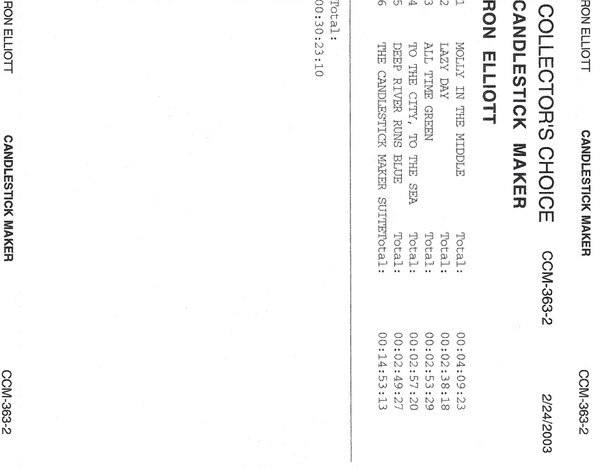 RON ELLIOTT CANDLESTICK MAKER CCM-363-2

COLLECTOR'S CHOICE CCM-363-2 2/24/2003

CANDLESTICK MAKER

RON ELLIOTT

1 MOLLY IN THE MIDDLE Total: 00:04:09:23
2 LAZY DAY Total: 00:02:38:18
3 ALL TIME GREEN Total: 00:02:53:29
4 TO THE CITY, TO THE SEA Total: 00:02:57:20
5 DEEP RIVER RUNS BLUE Total: 00:02:49:27
6 THE CANDLESTICK MAKER SUITETotal: 00:14:53:13

Total:
00:30:23:10

RON ELLIOTT CANDLESTICK MAKER CCM-363-2